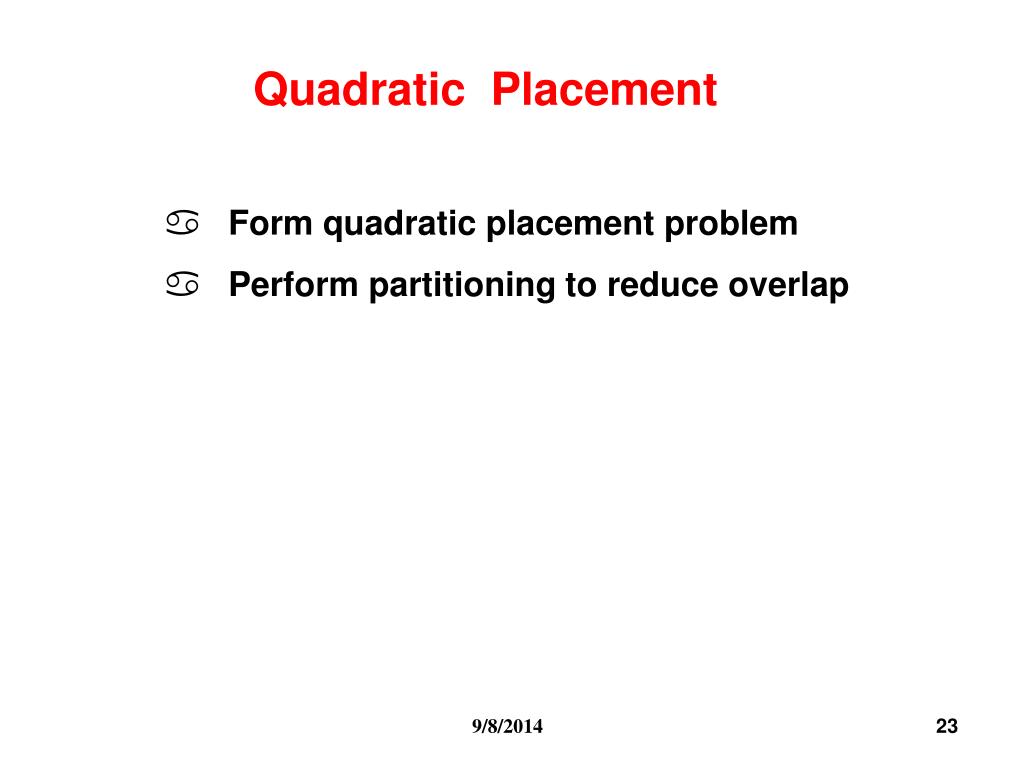 Quadratic Placement

♋ Form quadratic placement problem

♋ Perform partitioning to reduce overlap

9/8/2014

23